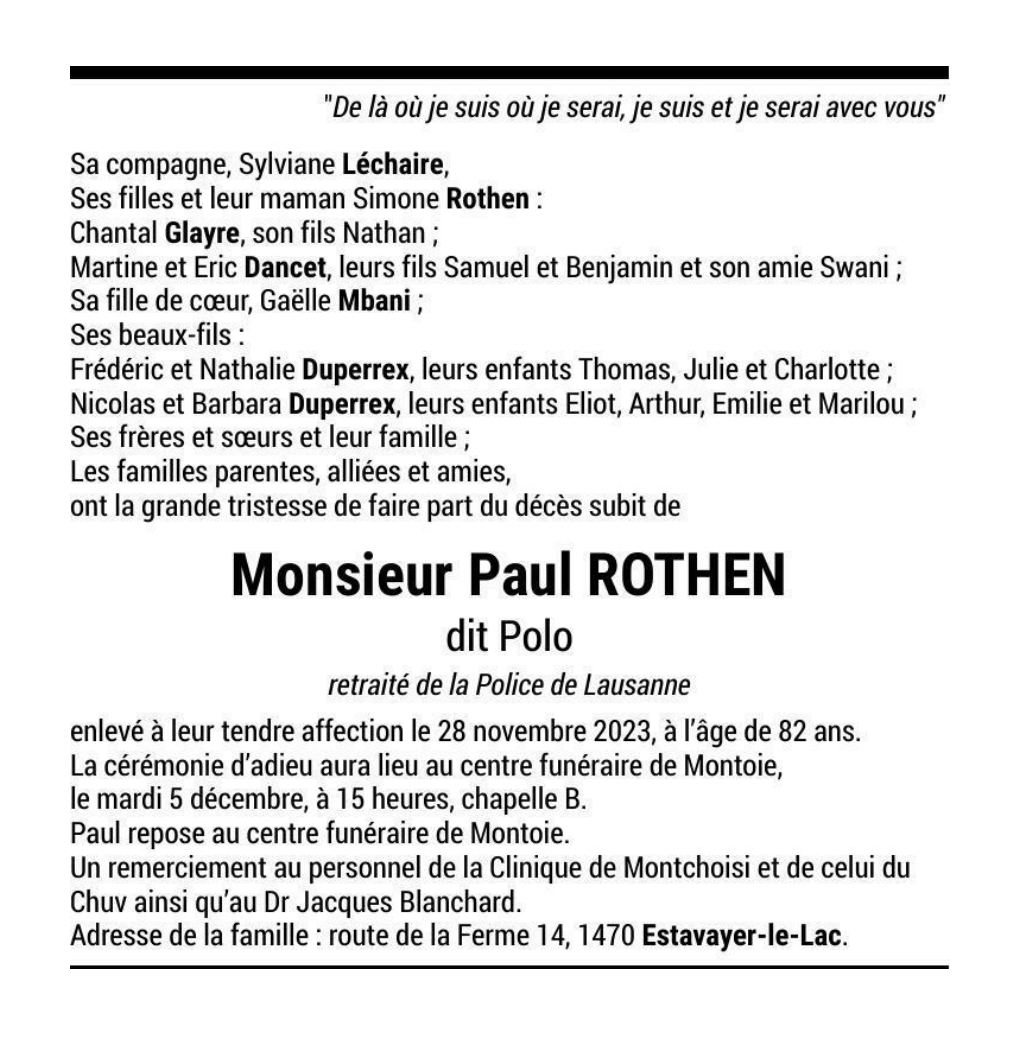 "De là où je suis où je serai, je suis et je serai avec vous"

Sa compagne, Sylviane Léchaire,
Ses filles et leur maman Simone Rothen :
Chantal Glayre, son fils Nathan ;
Martine et Eric Dancet, leurs fils Samuel et Benjamin et son amie Swani ;
Sa fille de cœur, Gaëlle Mbani ;
Ses beaux-fils :
Frédéric et Nathalie Duperrex, leurs enfants Thomas, Julie et Charlotte ;
Nicolas et Barbara Duperrex, leurs enfants Eliot, Arthur, Emilie et Marilou ;
Ses frères et sœurs et leur famille ;
Les familles parentes, alliées et amies,
ont la grande tristesse de faire part du décès subit de

Monsieur Paul ROTHEN
dit Polo
retraité de la Police de Lausanne

enlevé à leur tendre affection le 28 novembre 2023, à l'âge de 82 ans.
La cérémonie d'adieu aura lieu au centre funéraire de Montoie,
le mardi 5 décembre, à 15 heures, chapelle B.
Paul repose au centre funéraire de Montoie.
Un remerciement au personnel de la Clinique de Montchoisi et de celui du Chuv ainsi qu'au Dr Jacques Blanchard.
Adresse de la famille : route de la Ferme 14, 1470 Estavayer-le-Lac.